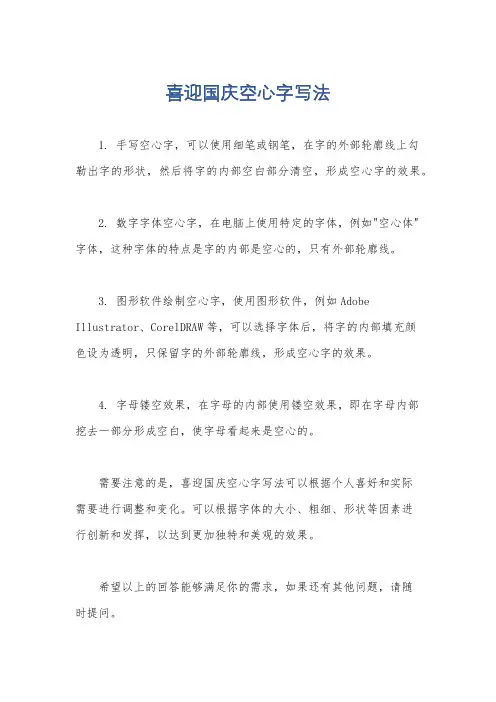 喜迎国庆空心字写法

1. 手写空心字，可以使用细笔或钢笔，在字的外部轮廓线上勾勒出字的形状，然后将字的内部空白部分清空，形成空心字的效果。

2. 数字字体空心字，在电脑上使用特定的字体，例如"空心体"字体，这种字体的特点是字的内部是空心的，只有外部轮廓线。

3. 图形软件绘制空心字，使用图形软件，例如 Adobe Illustrator、CorelDRAW 等，可以选择字体后，将字的内部填充颜色设为透明，只保留字的外部轮廓线，形成空心字的效果。

4. 字母镂空效果，在字母的内部使用镂空效果，即在字母内部挖去一部分形成空白，使字母看起来是空心的。

需要注意的是，喜迎国庆空心字写法可以根据个人喜好和实际需要进行调整和变化。可以根据字体的大小、粗细、形状等因素进行创新和发挥，以达到更加独特和美观的效果。

希望以上的回答能够满足你的需求，如果还有其他问题，请随时提问。